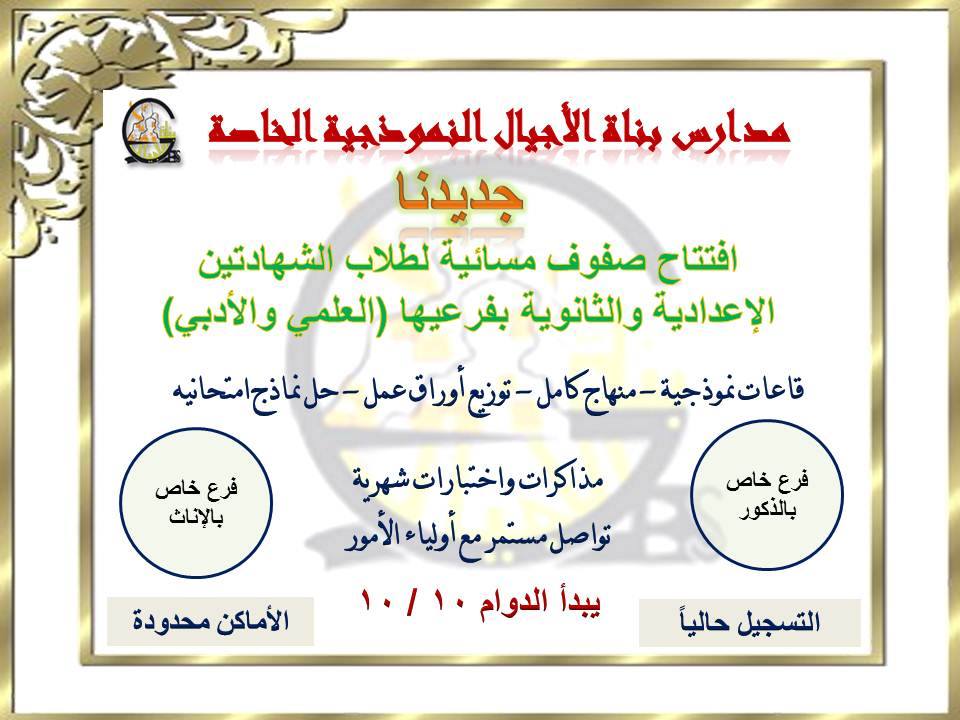 مدارس بناة الأجيال النموذجية الخاصة

جديدنا

افتتاح صفوف مسائية لطلاب الشهادتين
الإعدادية والثانوية بفرعيها (العلمي والأدبي)

قاعات نموذجية - منهاج كامل - توزيع أوراق عمل - حل نماذج امتحانيه

فرع خاص بالذكور

مذاكرات واختبارات شهرية

تواصل مستمر مع أولياء الأمور

فرع خاص بالإناث

التسجيل حالياً

يبدأ الدوام ١٠ / ١٠

الأماكن محدودة